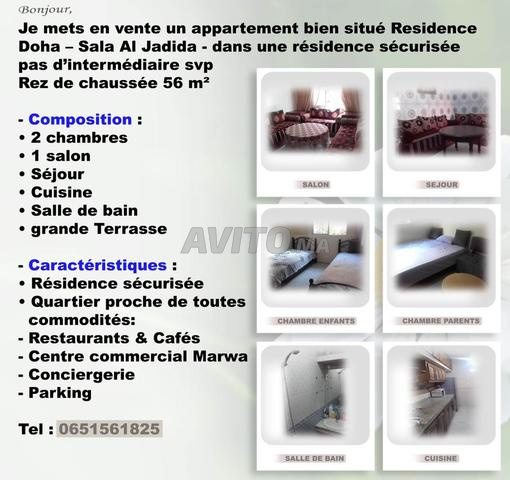 Bonjour,

Je mets en vente un appartement bien situé Residence Doha – Sala Al Jadida - dans une résidence sécurisée pas d'intermédiaire svp
Rez de chaussée 56 m²

- Composition :
• 2 chambres
• 1 salon
• Séjour
• Cuisine
• Salle de bain
• grande Terrasse

- Caractéristiques :
• Résidence sécurisée
• Quartier proche de toutes commodités:
- Restaurants & Cafés
- Centre commercial Marwa
- Conciergerie
- Parking

Tel : 0651561825

SALON

SEJOUR

CHAMBRE ENFANTS

CHAMBRE PARENTS

SALLE DE BAIN

CUISINE

AVITO.MA